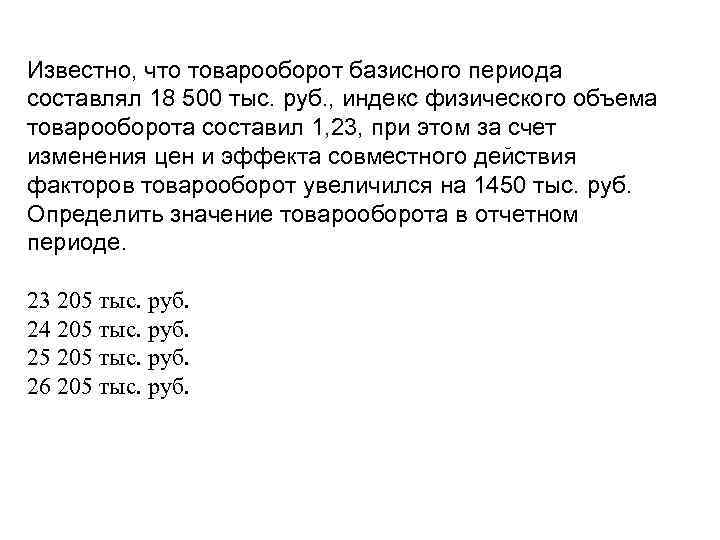 Известно, что товарооборот базисного периода составлял 18 500 тыс. руб., индекс физического объема товарооборота составил 1,23, при этом за счет изменения цен и эффекта совместного действия факторов товарооборот увеличился на 1450 тыс. руб. Определить значение товарооборота в отчетном периоде.

23 205 тыс. руб.
24 205 тыс. руб.
25 205 тыс. руб.
26 205 тыс. руб.